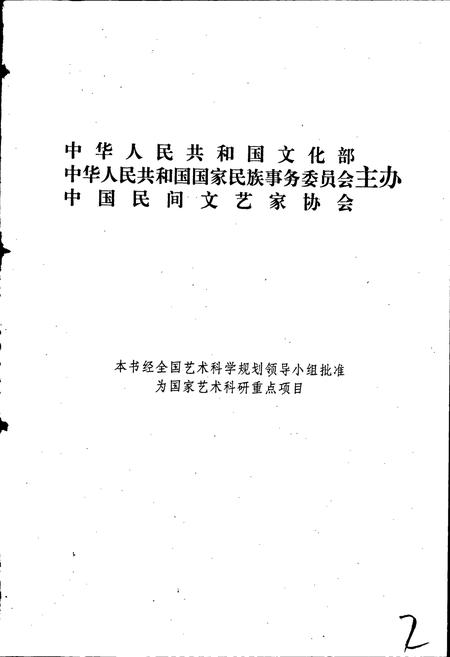 中华人民共和国文化部
中华人民共和国国家民族事务委员会主办
中国民间文艺家协会

本书经全国艺术科学规划领导小组批准
为国家艺术科研重点项目

2